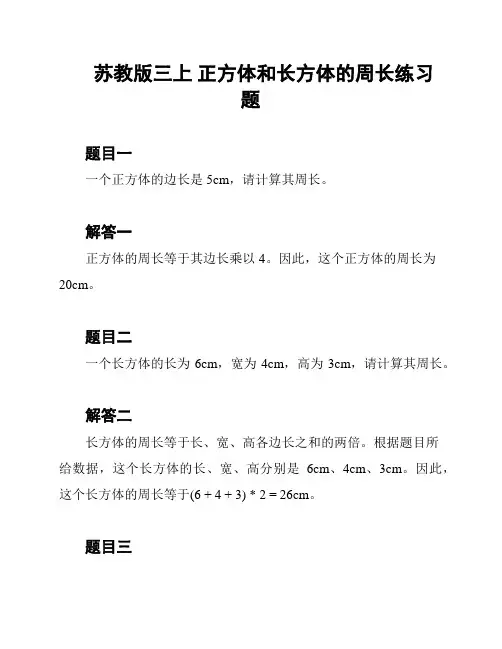 苏教版三上 正方体和长方体的周长练习题

题目一

一个正方体的边长是 5cm，请计算其周长。

解答一

正方体的周长等于其边长乘以 4。因此，这个正方体的周长为 20cm。

题目二

一个长方体的长为 6cm，宽为 4cm，高为 3cm，请计算其周长。

解答二

长方体的周长等于长、宽、高各边长之和的两倍。根据题目所给数据，这个长方体的长、宽、高分别是 6cm、4cm、3cm。因此，这个长方体的周长等于$(6 + 4 + 3) * 2 = 26$cm。

题目三